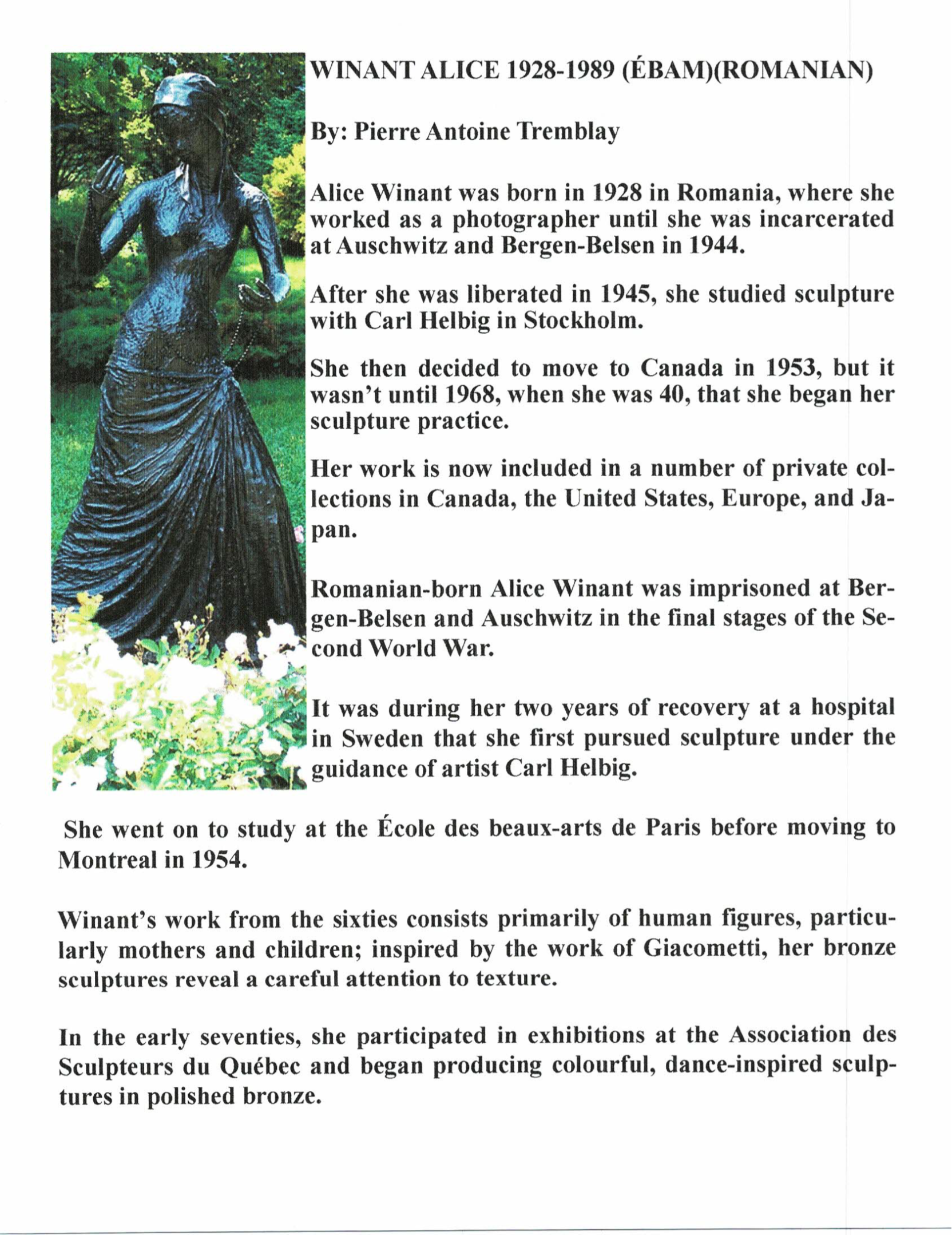 WINANT ALICE 1928-1989 (ÉBAM)(ROMANIAN)

By: Pierre Antoine Tremblay

Alice Winant was born in 1928 in Romania, where she worked as a photographer until she was incarcerated at Auschwitz and Bergen-Belsen in 1944.

After she was liberated in 1945, she studied sculpture with Carl Helbig in Stockholm.

She then decided to move to Canada in 1953, but it wasn't until 1968, when she was 40, that she began her sculpture practice.

Her work is now included in a number of private collections in Canada, the United States, Europe, and Japan.

Romanian-born Alice Winant was imprisoned at Bergen-Belsen and Auschwitz in the final stages of the Second World War.

It was during her two years of recovery at a hospital in Sweden that she first pursued sculpture under the guidance of artist Carl Helbig.

She went on to study at the École des beaux-arts de Paris before moving to Montreal in 1954.

Winant's work from the sixties consists primarily of human figures, particularly mothers and children; inspired by the work of Giacometti, her bronze sculptures reveal a careful attention to texture.

In the early seventies, she participated in exhibitions at the Association des Sculpteurs du Québec and began producing colourful, dance-inspired sculptures in polished bronze.